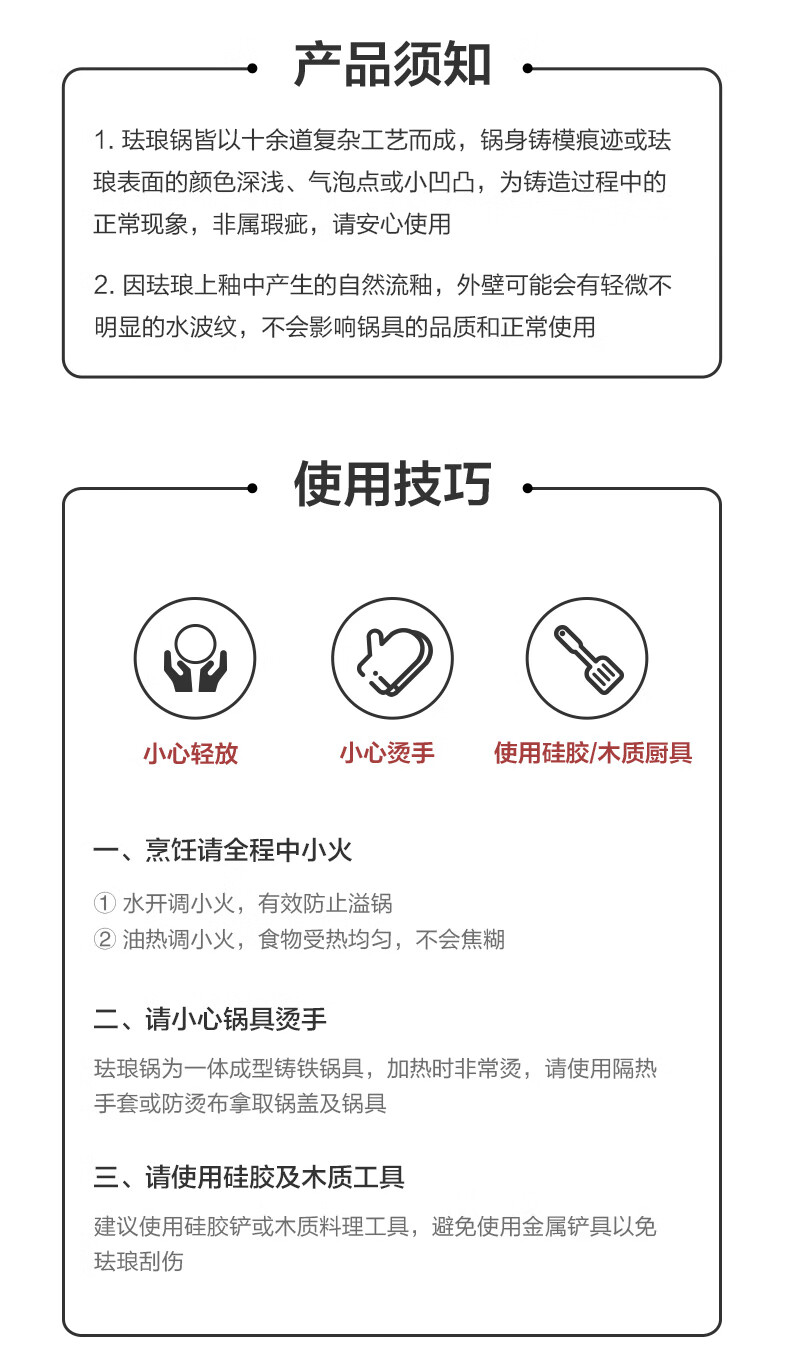 产品须知

1. 珐琅锅皆以十余道复杂工艺而成，锅身铸模痕迹或珐琅表面的颜色深浅、气泡点或小凹凸，为铸造过程中的正常现象，非属瑕疵，请安心使用

2. 因珐琅上釉中产生的自然流釉，外壁可能会有轻微不明显的水波纹，不会影响锅具的品质和正常使用

使用技巧

小心轻放

小心烫手

使用硅胶/木质厨具

一、烹饪请全程中小火

① 水开调小火，有效防止溢锅
② 油热调小火，食物受热均匀，不会焦糊

二、请小心锅具烫手

珐琅锅为一体成型铸铁锅具，加热时非常烫，请使用隔热手套或防烫布拿取锅盖及锅具

三、请使用硅胶及木质工具

建议使用硅胶铲或木质料理工具，避免使用金属铲具以免珐琅刮伤